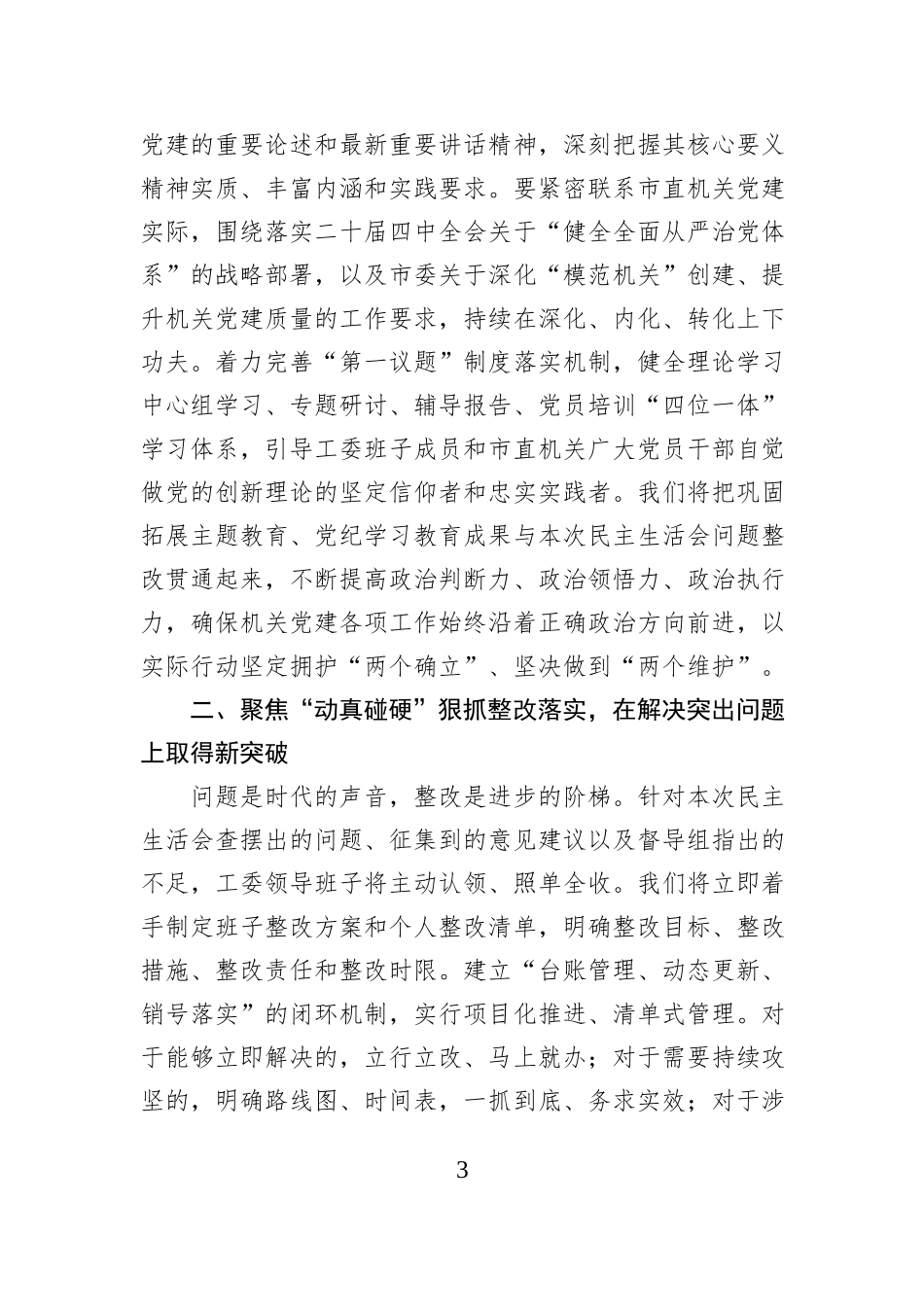 党建的重要论述和最新重要讲话精神，深刻把握其核心要义精神实质、丰富内涵和实践要求。要紧密联系市直机关党建实际，围绕落实二十届四中全会关于“健全全面从严治党体系”的战略部署，以及市委关于深化“模范机关”创建、提升机关党建质量的工作要求，持续在深化、内化、转化上下功夫。着力完善“第一议题”制度落实机制，健全理论学习中心组学习、专题研讨、辅导报告、党员培训“四位一体”学习体系，引导工委班子成员和市直机关广大党员干部自觉做党的创新理论的坚定信仰者和忠实实践者。我们将把巩固拓展主题教育、党纪学习教育成果与本次民主生活会问题整改贯通起来，不断提高政治判断力、政治领悟力、政治执行力，确保机关党建各项工作始终沿着正确政治方向前进，以实际行动坚定拥护“两个确立”、坚决做到“两个维护”。

二、聚焦“动真碰硬”狠抓整改落实，在解决突出问题上取得新突破

问题是时代的声音，整改是进步的阶梯。针对本次民主生活会查摆出的问题、征集到的意见建议以及督导组指出的不足，工委领导班子将主动认领、照单全收。我们将立即着手制定班子整改方案和个人整改清单，明确整改目标、整改措施、整改责任和整改时限。建立“台账管理、动态更新、销号落实”的闭环机制，实行项目化推进、清单式管理。对于能够立即解决的，立行立改、马上就办；对于需要持续攻坚的，明确路线图、时间表，一抓到底、务求实效；对于涉

3